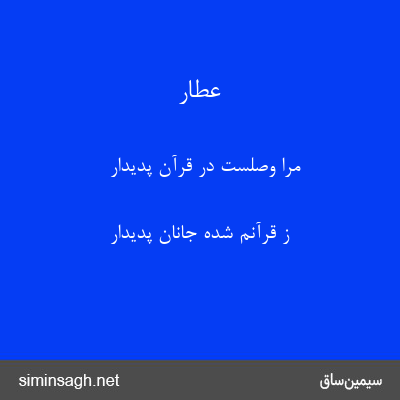 عطار

مرا وصلست در قرآن پدیدار

ز قرآنم شده جانان پدیدار

siminsagh.net

سیمین‌ساق